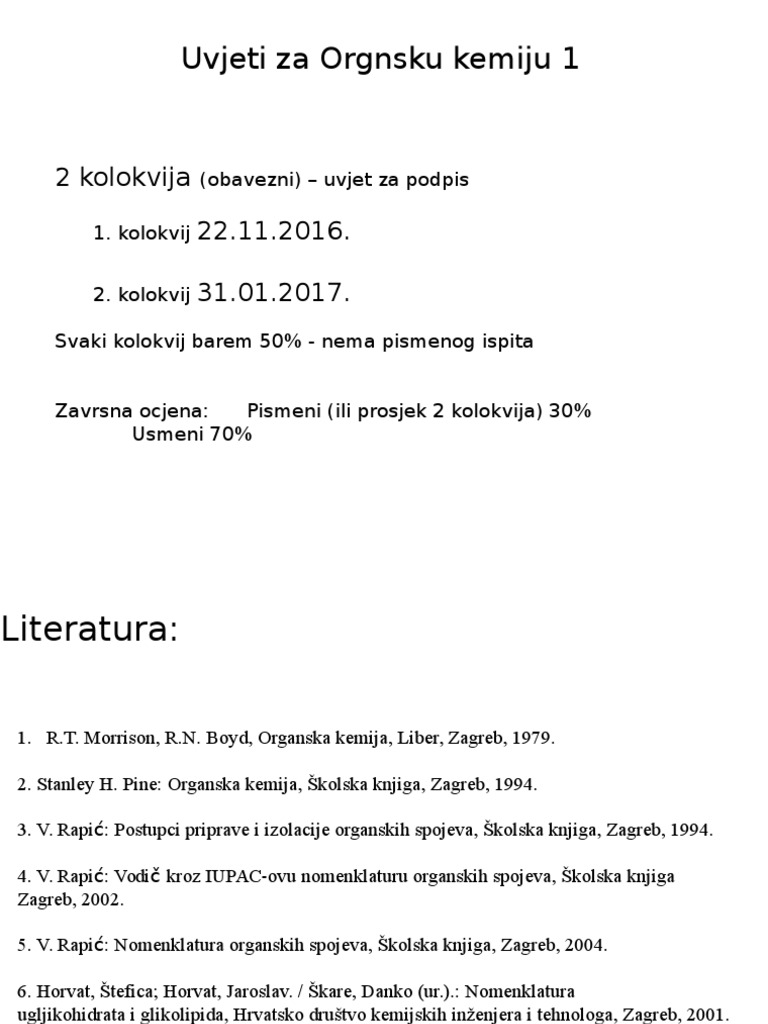 Uvjeti za Orgnsku kemiju 1

2 kolokvija (obavezni) – uvjet za podpis

1. kolokvij 22.11.2016.

2. kolokvij 31.01.2017.

Svaki kolokvij barem 50% - nema pismenog ispita

Zavrsna ocjena: Pismeni (ili prosjek 2 kolokvija) 30%
Usmeni 70%

Literatura:

1. R.T. Morrison, R.N. Boyd, Organska kemija, Liber, Zagreb, 1979.

2. Stanley H. Pine: Organska kemija, Školska knjiga, Zagreb, 1994.

3. V. Rapić: Postupci priprave i izolacije organskih spojeva, Školska knjiga, Zagreb, 1994.

4. V. Rapić: Vodič kroz IUPAC-ovu nomenklaturu organskih spojeva, Školska knjiga Zagreb, 2002.

5. V. Rapić: Nomenklatura organskih spojeva, Školska knjiga, Zagreb, 2004.

6. Horvat, Štefica; Horvat, Jaroslav. / Škare, Danko (ur.).: Nomenklatura ugljikohidrata i glikolipida, Hrvatsko društvo kemijskih inženjera i tehnologa, Zagreb, 2001.